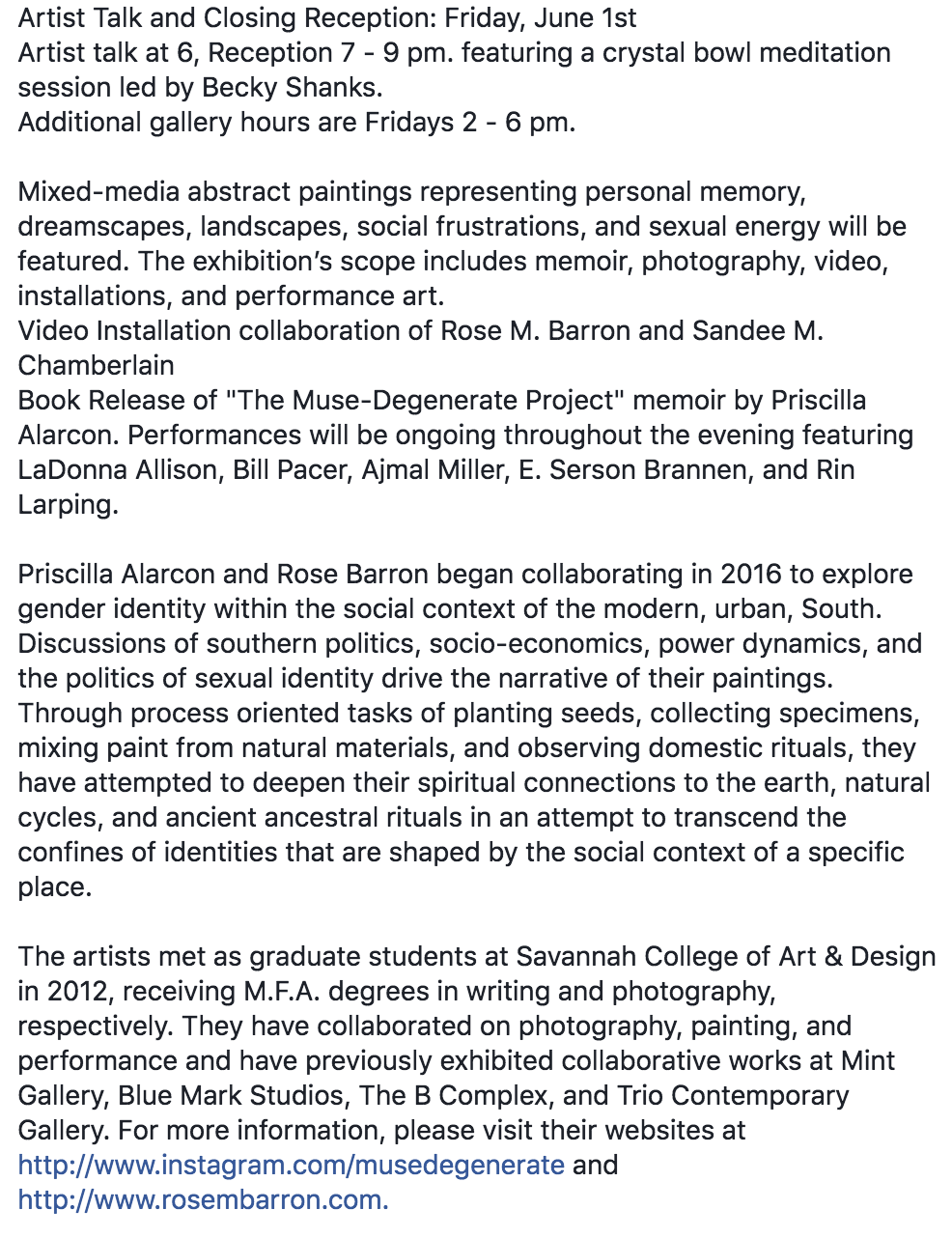 Artist Talk and Closing Reception: Friday, June 1st
Artist talk at 6, Reception 7 - 9 pm. featuring a crystal bowl meditation session led by Becky Shanks.
Additional gallery hours are Fridays 2 - 6 pm.

Mixed-media abstract paintings representing personal memory, dreamscapes, landscapes, social frustrations, and sexual energy will be featured. The exhibition's scope includes memoir, photography, video, installations, and performance art.
Video Installation collaboration of Rose M. Barron and Sandee M. Chamberlain
Book Release of "The Muse-Degenerate Project" memoir by Priscilla Alarcon. Performances will be ongoing throughout the evening featuring LaDonna Allison, Bill Pacer, Ajmal Miller, E. Serson Brannen, and Rin Larping.

Priscilla Alarcon and Rose Barron began collaborating in 2016 to explore gender identity within the social context of the modern, urban, South. Discussions of southern politics, socio-economics, power dynamics, and the politics of sexual identity drive the narrative of their paintings. Through process oriented tasks of planting seeds, collecting specimens, mixing paint from natural materials, and observing domestic rituals, they have attempted to deepen their spiritual connections to the earth, natural cycles, and ancient ancestral rituals in an attempt to transcend the confines of identities that are shaped by the social context of a specific place.

The artists met as graduate students at Savannah College of Art & Design in 2012, receiving M.F.A. degrees in writing and photography, respectively. They have collaborated on photography, painting, and performance and have previously exhibited collaborative works at Mint Gallery, Blue Mark Studios, The B Complex, and Trio Contemporary Gallery. For more information, please visit their websites at http://www.instagram.com/musedegenerate and http://www.rosembarron.com.